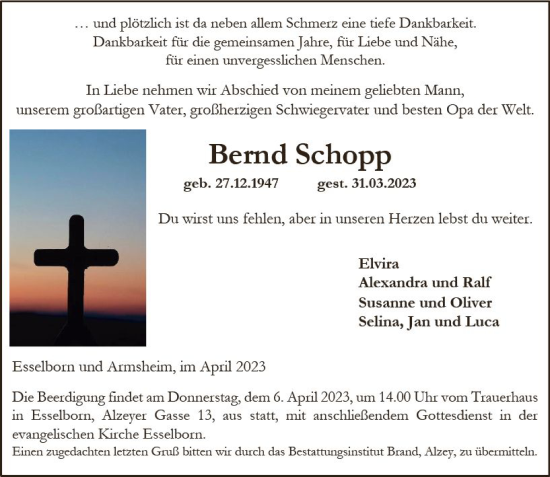 … und plötzlich ist da neben allem Schmerz eine tiefe Dankbarkeit.
Dankbarkeit für die gemeinsamen Jahre, für Liebe und Nähe,
für einen unvergesslichen Menschen.

In Liebe nehmen wir Abschied von meinem geliebten Mann,
unserem großartigen Vater, großherzigen Schwiegervater und besten Opa der Welt.

Bernd Schopp

geb. 27.12.1947 gest. 31.03.2023

Du wirst uns fehlen, aber in unseren Herzen lebst du weiter.

Elvira
Alexandra und Ralf
Susanne und Oliver
Selina, Jan und Luca

Esselborn und Armsheim, im April 2023

Die Beerdigung findet am Donnerstag, dem 6. April 2023, um 14.00 Uhr vom Trauerhaus in Esselborn, Alzeyer Gasse 13, aus statt, mit anschließendem Gottesdienst in der evangelischen Kirche Esselborn.
Einen zugedachten letzten Gruß bitten wir durch das Bestattungsinstitut Brand, Alzey, zu übermitteln.